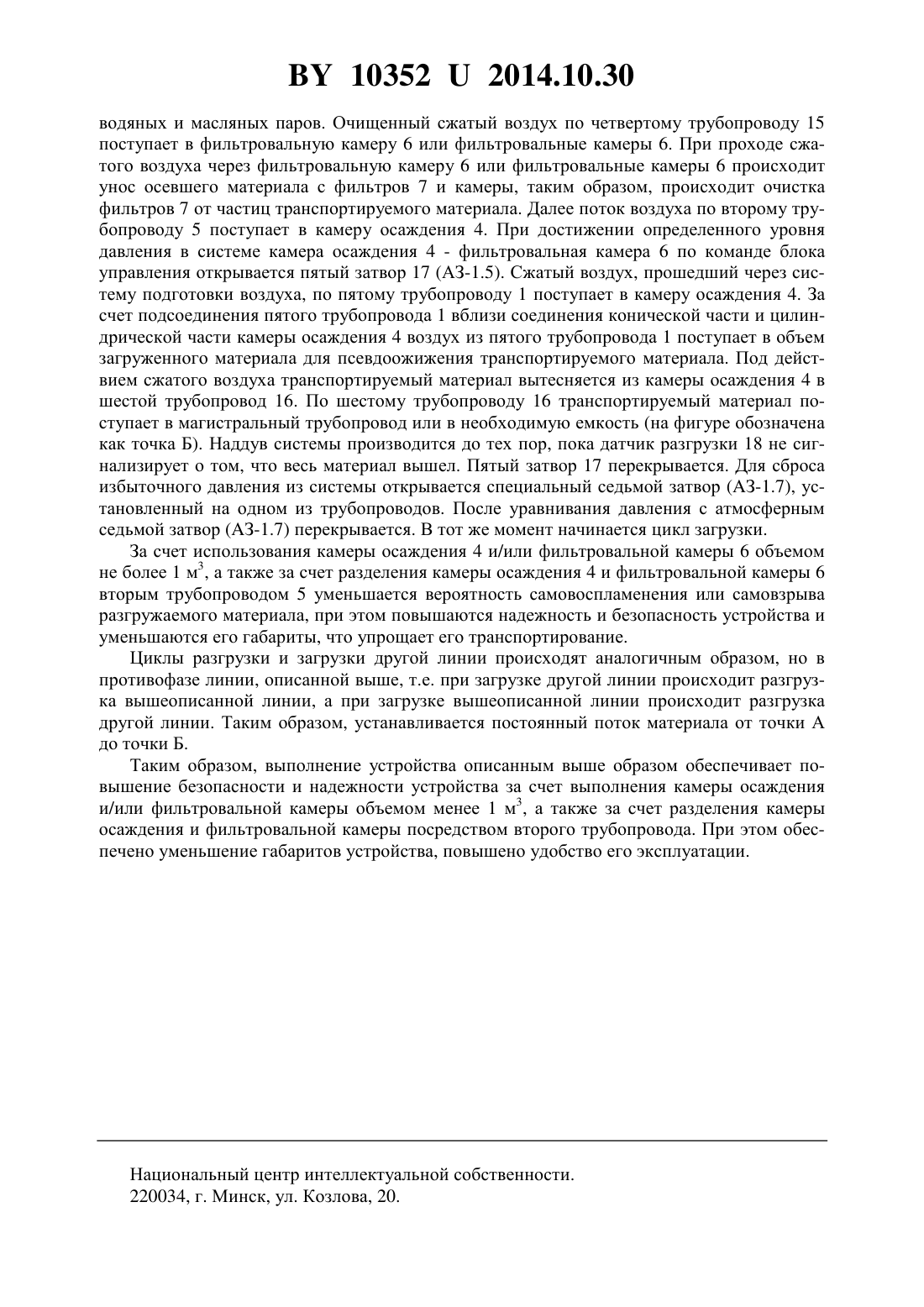 BY 10352 U 2014.10.30

водяных и масляных паров. Очищенный сжатый воздух по четвертому трубопроводу 15 поступает в фильтровальную камеру 6 или фильтровальные камеры 6. При проходе сжатого воздуха через фильтровальную камеру 6 или фильтровальные камеры 6 происходит унос осевшего материала с фильтров 7 и камеры, таким образом, происходит очистка фильтров 7 от частиц транспортируемого материала. Далее поток воздуха по второму трубопроводу 5 поступает в камеру осаждения 4. При достижении определенного уровня давления в системе камера осаждения 4 - фильтровальная камера 6 по команде блока управления открывается пятый затвор 17 (АЗ-1.5). Сжатый воздух, прошедший через систему подготовки воздуха, по пятому трубопроводу 1 поступает в камеру осаждения 4. За счет подсоединения пятого трубопровода 1 вблизи соединения конической части и цилиндрической части камеры осаждения 4 воздух из пятого трубопровода 1 поступает в объем загруженного материала для псевдоожижения транспортируемого материала. Под действием сжатого воздуха транспортируемый материал вытесняется из камеры осаждения 4 в шестой трубопровод 16. По шестому трубопроводу 16 транспортируемый материал поступает в магистральный трубопровод или в необходимую емкость (на фигуре обозначена как точка Б). Наддув системы производится до тех пор, пока датчик разгрузки 18 не сигнализирует о том, что весь материал вышел. Пятый затвор 17 перекрывается. Для сброса избыточного давления из системы открывается специальный седьмой затвор (АЗ-1.7), установленный на одном из трубопроводов. После уравнивания давления с атмосферным седьмой затвор (АЗ-1.7) перекрывается. В тот же момент начинается цикл загрузки.

За счет использования камеры осаждения 4 и/или фильтровальной камеры 6 объемом не более 1 м$^3$, а также за счет разделения камеры осаждения 4 и фильтровальной камеры 6 вторым трубопроводом 5 уменьшается вероятность самовоспламенения или самовзрыва разгружаемого материала, при этом повышаются надежность и безопасность устройства и уменьшаются его габариты, что упрощает его транспортирование.

Циклы разгрузки и загрузки другой линии происходят аналогичным образом, но в противофазе линии, описанной выше, т.е. при загрузке другой линии происходит разгрузка вышеописанной линии, а при загрузке вышеописанной линии происходит разгрузка другой линии. Таким образом, устанавливается постоянный поток материала от точки А до точки Б.

Таким образом, выполнение устройства описанным выше образом обеспечивает повышение безопасности и надежности устройства за счет выполнения камеры осаждения и/или фильтровальной камеры объемом менее 1 м$^3$, а также за счет разделения камеры осаждения и фильтровальной камеры посредством второго трубопровода. При этом обеспечено уменьшение габаритов устройства, повышено удобство его эксплуатации.

Национальный центр интеллектуальной собственности.
220034, г. Минск, ул. Козлова, 20.